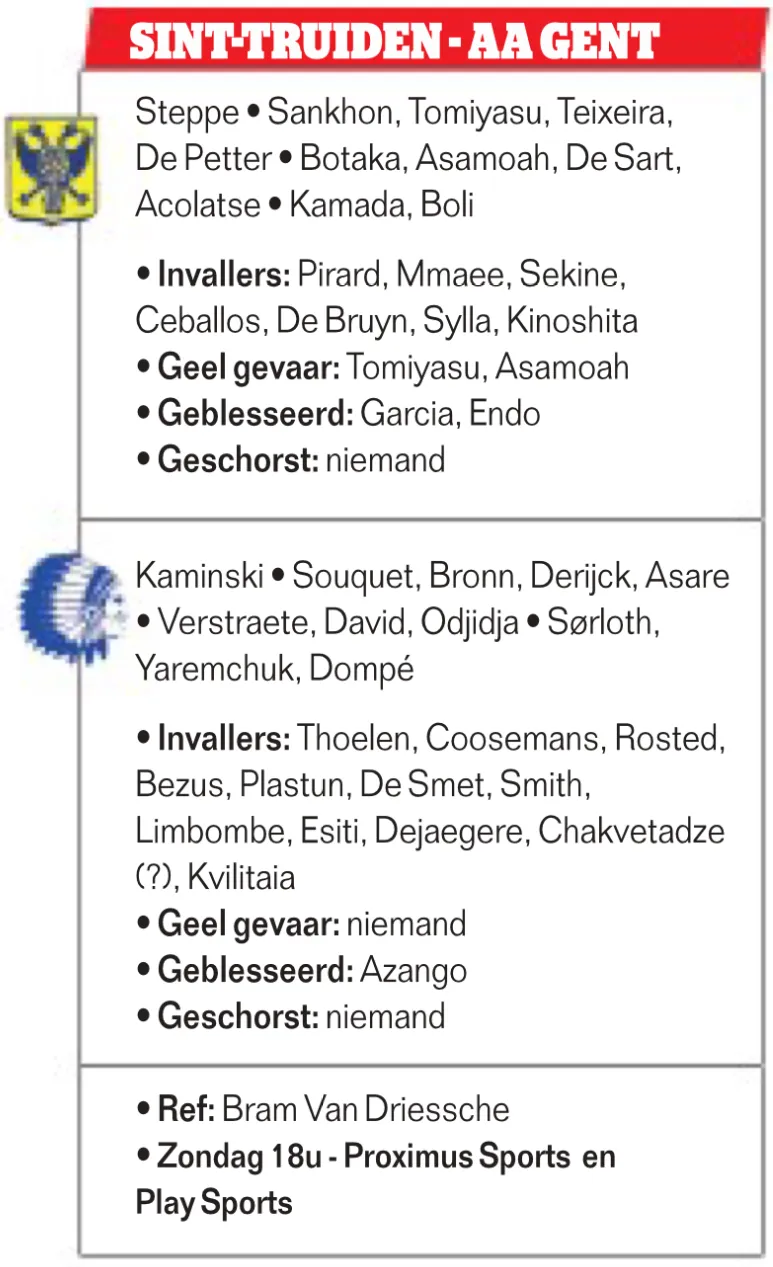 SINT-TRUIDEN - AA GENT

Steppe • Sankhon, Tomiyasu, Teixeira, De Petter • Botaka, Asamoah, De Sart, Acolatse • Kamada, Boli

• Invallers: Pirard, Mmaee, Sekine, Ceballos, De Bruyn, Sylla, Kinoshita
• Geel gevaar: Tomiyasu, Asamoah
• Geblesseerd: Garcia, Endo
• Geschorst: niemand

Kaminski • Souquet, Bronn, Derijck, Asare • Verstraete, David, Odjidja • Sørloth, Yaremchuk, Dompé

• Invallers: Thoelen, Coosemans, Rosted, Bezus, Plastun, De Smet, Smith, Limbombe, Esiti, Dejaegere, Chakvetadze (?), Kvilitaia
• Geel gevaar: niemand
• Geblesseerd: Azango
• Geschorst: niemand

• Ref: Bram Van Driessche
• Zondag 18u - Proximus Sports en Play Sports